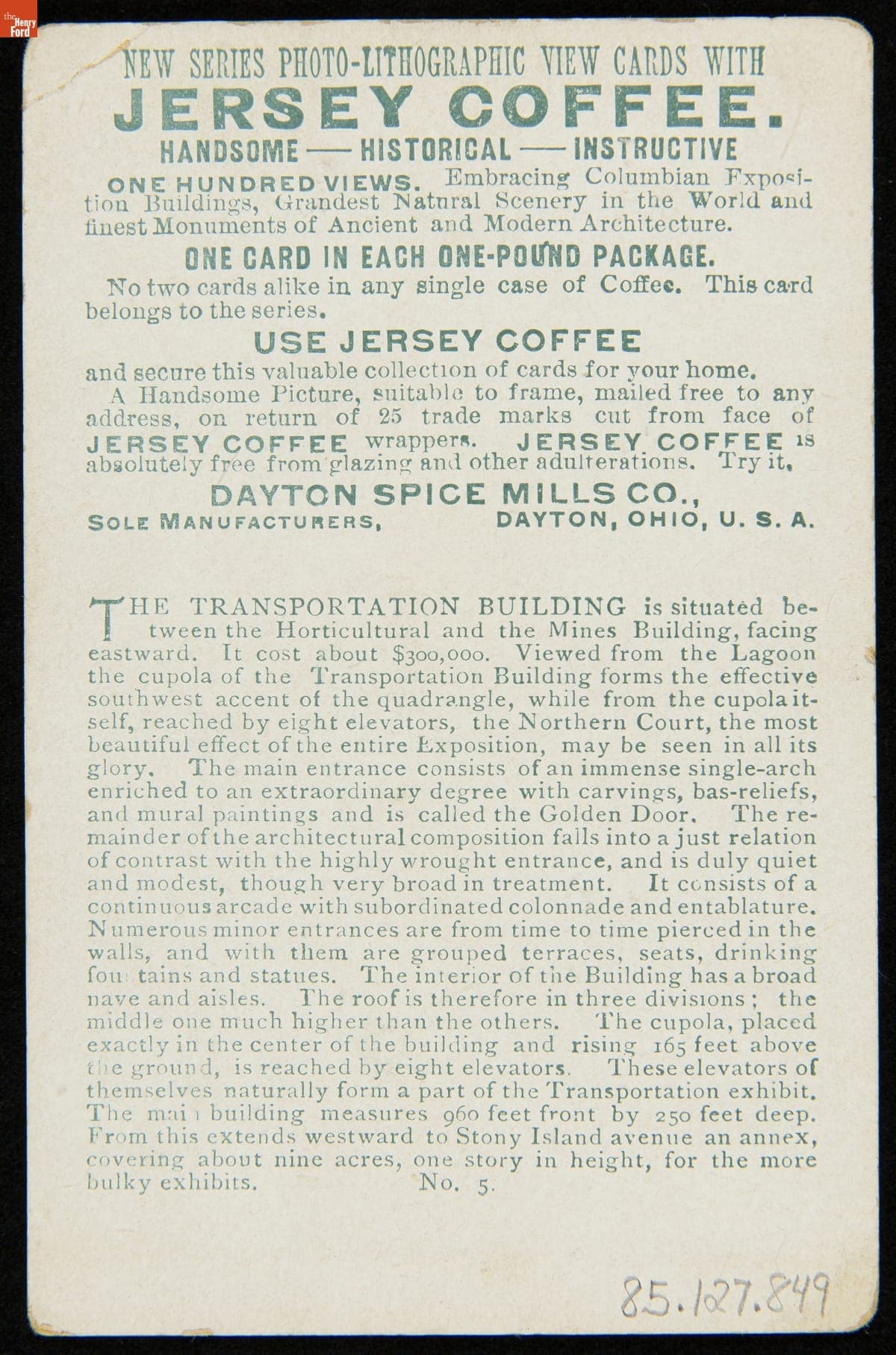 the Henry Ford

NEW SERIES PHOTO-LITHOGRAPHIC VIEW CARDS WITH
JERSEY COFFEE.
HANDSOME — HISTORICAL — INSTRUCTIVE

ONE HUNDRED VIEWS. Embracing Columbian Exposition Buildings, Grandest Natural Scenery in the World and finest Monuments of Ancient and Modern Architecture.

ONE CARD IN EACH ONE-POUND PACKAGE.

No two cards alike in any single case of Coffee. This card belongs to the series.

USE JERSEY COFFEE

and secure this valuable collection of cards for your home.

A Handsome Picture, suitable to frame, mailed free to any address, on return of 25 trade marks cut from face of JERSEY COFFEE wrappers. JERSEY COFFEE is absolutely free from glazing and other adulterations. Try it.

DAYTON SPICE MILLS CO.,
SOLE MANUFACTURERS, DAYTON, OHIO, U. S. A.

THE TRANSPORTATION BUILDING is situated between the Horticultural and the Mines Building, facing eastward. It cost about $300,000. Viewed from the Lagoon the cupola of the Transportation Building forms the effective southwest accent of the quadrangle, while from the cupola itself, reached by eight elevators, the Northern Court, the most beautiful effect of the entire Exposition, may be seen in all its glory. The main entrance consists of an immense single-arch enriched to an extraordinary degree with carvings, bas-reliefs, and mural paintings and is called the Golden Door. The remainder of the architectural composition falls into a just relation of contrast with the highly wrought entrance, and is duly quiet and modest, though very broad in treatment. It consists of a continuous arcade with subordinated colonnade and entablature. Numerous minor entrances are from time to time pierced in the walls, and with them are grouped terraces, seats, drinking fou tains and statues. The interior of the Building has a broad nave and aisles. The roof is therefore in three divisions; the middle one much higher than the others. The cupola, placed exactly in the center of the building and rising 165 feet above the ground, is reached by eight elevators. These elevators of themselves naturally form a part of the Transportation exhibit. The mai building measures 960 feet front by 250 feet deep. From this extends westward to Stony Island avenue an annex, covering about nine acres, one story in height, for the more bulky exhibits. No. 5.

85.127.849